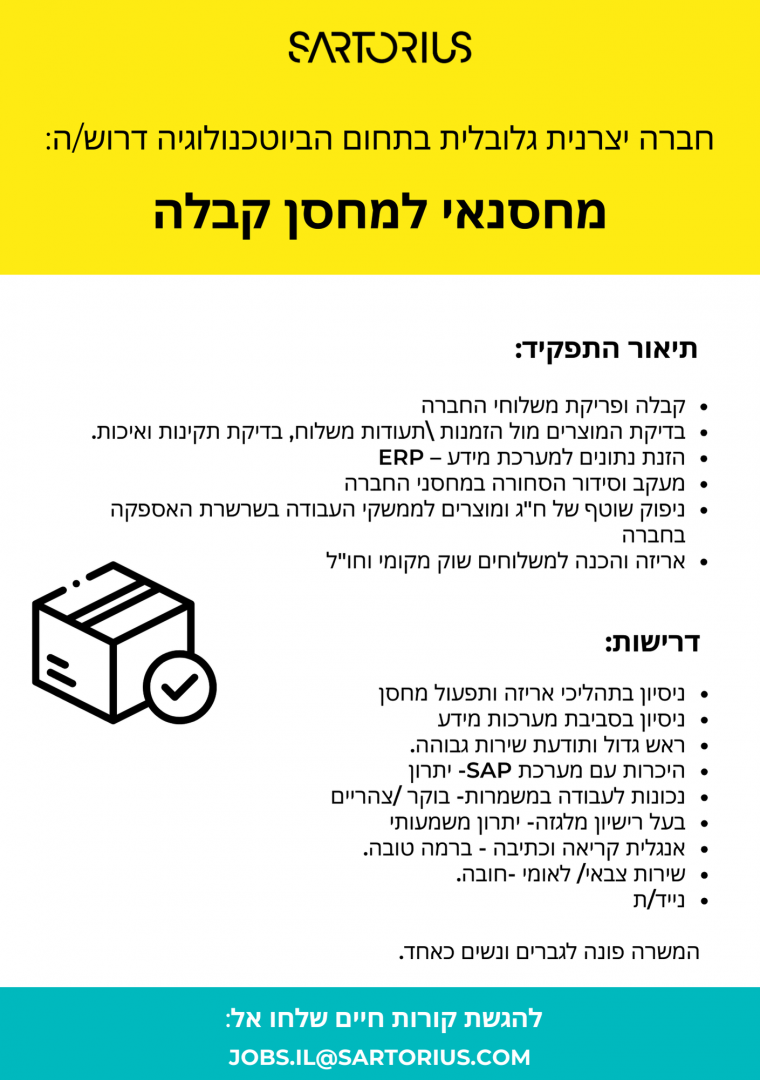 SARTORIUS

חברה יצרנית גלובלית בתחום הביוטכנולוגיה דרוש/ה:

מחסנאי למחסן קבלה

תיאור התפקיד:

- קבלה ופריקת משלוחי החברה
- בדיקת המוצרים מול הזמנות \תעודות משלוח, בדיקת תקינות ואיכות.
- הזנת נתונים למערכת מידע – ERP
- מעקב וסידור הסחורה במחסני החברה
- ניפוק שוטף של ח"ג ומוצרים לממשקי העבודה בשרשרת האספקה בחברה
- אריזה והכנה למשלוחים שוק מקומי וחו"ל

דרישות:

- ניסיון בתהליכי אריזה ותפעול מחסן
- ניסיון בסביבת מערכות מידע
- ראש גדול ותודעת שירות גבוהה.
- היכרות עם מערכת SAP- יתרון
- נכונות לעבודה במשמרות- בוקר /צהריים
- בעל רישיון מלגזה- יתרון משמעותי
- אנגלית קריאה וכתיבה - ברמה טובה.
- שירות צבאי/ לאומי -חובה.
- נייד/ת

המשרה פונה לגברים ונשים כאחד.

להגשת קורות חיים שלחו אל:
JOBS.IL@SARTORIUS.COM